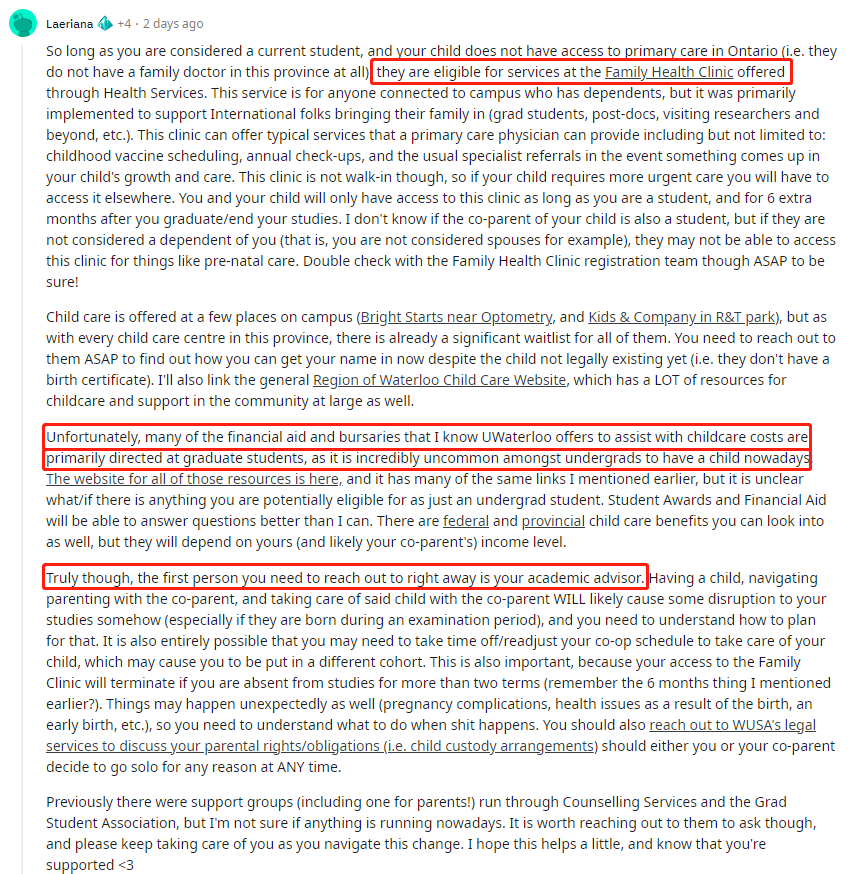 Laeriana +4 · 2 days ago

So long as you are considered a current student, and your child does not have access to primary care in Ontario (i.e. they do not have a family doctor in this province at all) they are eligible for services at the Family Health Clinic offered through Health Services. This service is for anyone connected to campus who has dependents, but it was primarily implemented to support International folks bringing their family in (grad students, post-docs, visiting researchers and beyond, etc.). This clinic can offer typical services that a primary care physician can provide including but not limited to: childhood vaccine scheduling, annual check-ups, and the usual specialist referrals in the event something comes up in your child's growth and care. This clinic is not walk-in though, so if your child requires more urgent care you will have to access it elsewhere. You and your child will only have access to this clinic as long as you are a student, and for 6 extra months after you graduate/end your studies. I don't know if the co-parent of your child is also a student, but if they are not considered a dependent of you (that is, you are not considered spouses for example), they may not be able to access this clinic for things like pre-natal care. Double check with the Family Health Clinic registration team though ASAP to be sure!

Child care is offered at a few places on campus (Bright Starts near Optometry, and Kids & Company in R&T park), but as with every child care centre in this province, there is already a significant waitlist for all of them. You need to reach out to them ASAP to find out how you can get your name in now despite the child not legally existing yet (i.e. they don't have a birth certificate). I'll also link the general Region of Waterloo Child Care Website, which has a LOT of resources for childcare and support in the community at large as well.

Unfortunately, many of the financial aid and bursaries that I know UWaterloo offers to assist with childcare costs are primarily directed at graduate students, as it is incredibly uncommon amongst undergrads to have a child nowadays. The website for all of those resources is here, and it has many of the same links I mentioned earlier, but it is unclear what/if there is anything you are potentially eligible for as just an undergrad student. Student Awards and Financial Aid will be able to answer questions better than I can. There are federal and provincial child care benefits you can look into as well, but they will depend on yours (and likely your co-parent's) income level.

Truly though, the first person you need to reach out to right away is your academic advisor. Having a child, navigating parenting with the co-parent, and taking care of said child with the co-parent WILL likely cause some disruption to your studies somehow (especially if they are born during an examination period), and you need to understand how to plan for that. It is also entirely possible that you may need to take time off/readjust your co-op schedule to take care of your child, which may cause you to be put in a different cohort. This is also important, because your access to the Family Clinic will terminate if you are absent from studies for more than two terms (remember the 6 months thing I mentioned earlier?). Things may happen unexpectedly as well (pregnancy complications, health issues as a result of the birth, an early birth, etc.), so you need to understand what to do when shit happens. You should also reach out to WUSA's legal services to discuss your parental rights/obligations (i.e. child custody arrangements) should either you or your co-parent decide to go solo for any reason at ANY time.

Previously there were support groups (including one for parents!) run through Counselling Services and the Grad Student Association, but I'm not sure if anything is running nowadays. It is worth reaching out to them to ask though, and please keep taking care of you as you navigate this change. I hope this helps a little, and know that you're supported <3